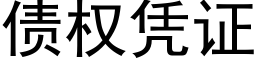 债权凭证